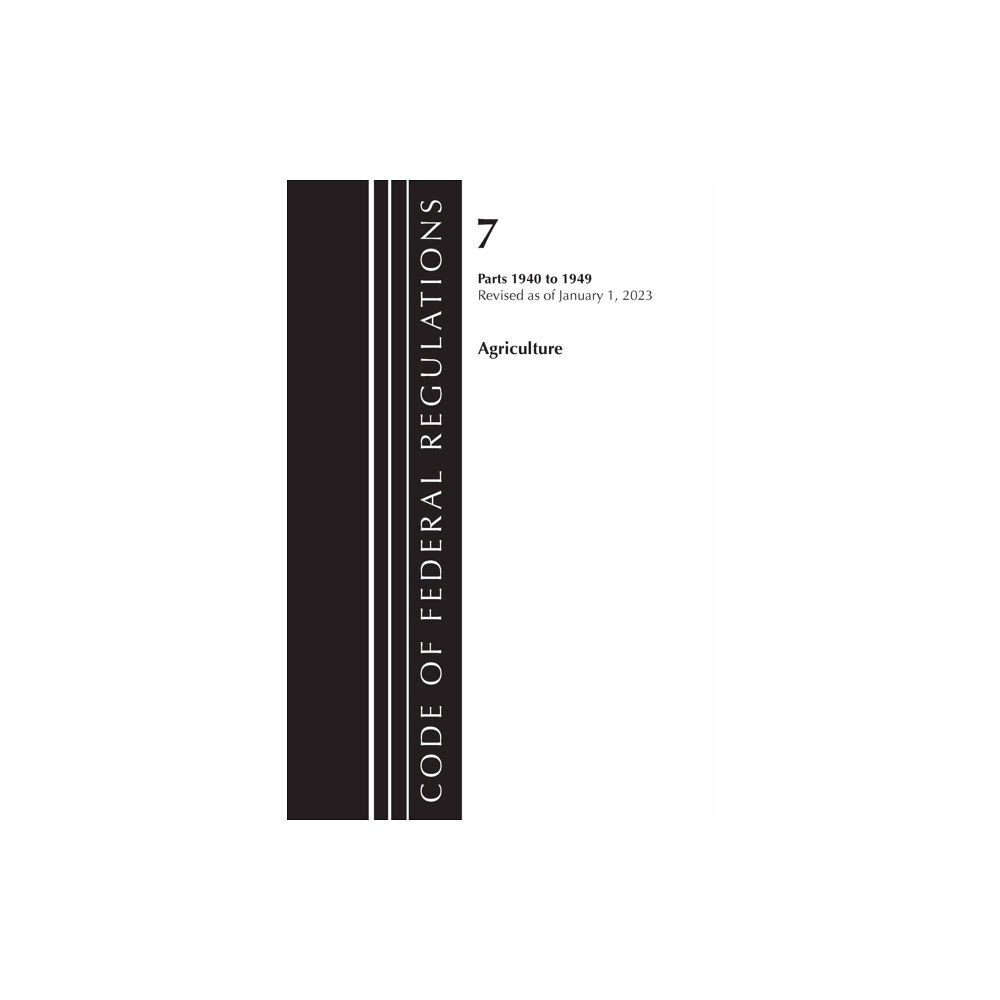 CODE OF FEDERAL REGULATIONS

7

Parts 1940 to 1949
Revised as of January 1, 2023

Agriculture